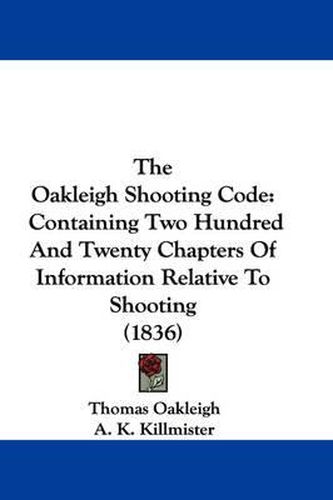 The
Oakleigh Shooting Code:
Containing Two Hundred
And Twenty Chapters Of
Information Relative To
Shooting
(1836)

Thomas Oakleigh
A. K. Killmister